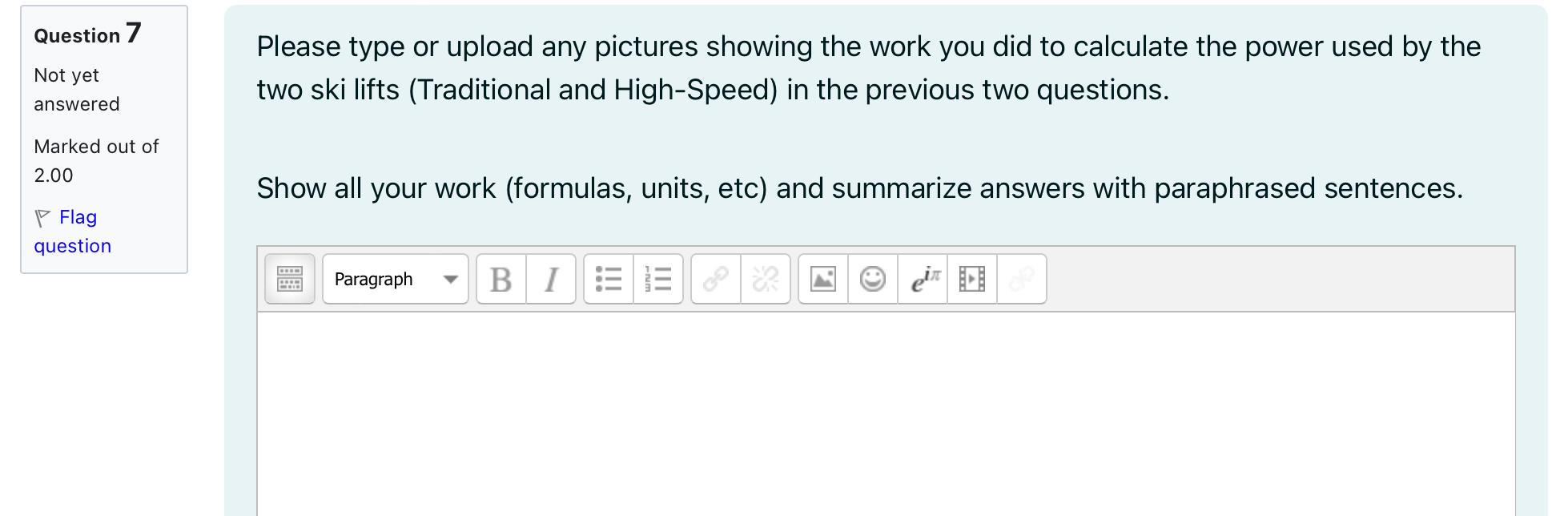 Question 7

Not yet answered

Marked out of 2.00

Flag question

Please type or upload any pictures showing the work you did to calculate the power used by the two ski lifts (Traditional and High-Speed) in the previous two questions.

Show all your work (formulas, units, etc) and summarize answers with paraphrased sentences.

Paragraph

B I

$e^{i\pi}$